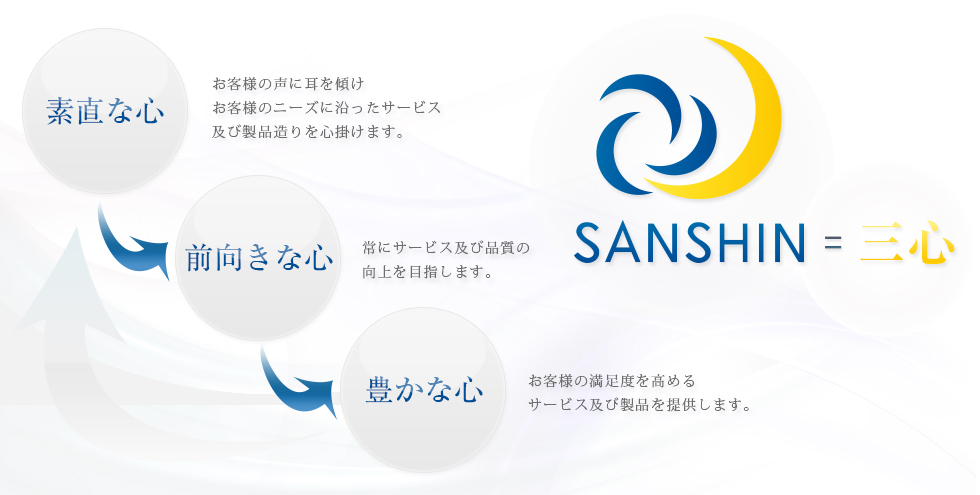 素直な心

お客様の声に耳を傾け
お客様のニーズに沿ったサービス
及び製品造りを心掛けます。

前向きな心

常にサービス及び品質の
向上を目指します。

豊かな心

お客様の満足度を高める
サービス及び製品を提供します。

SANSHIN = 三心